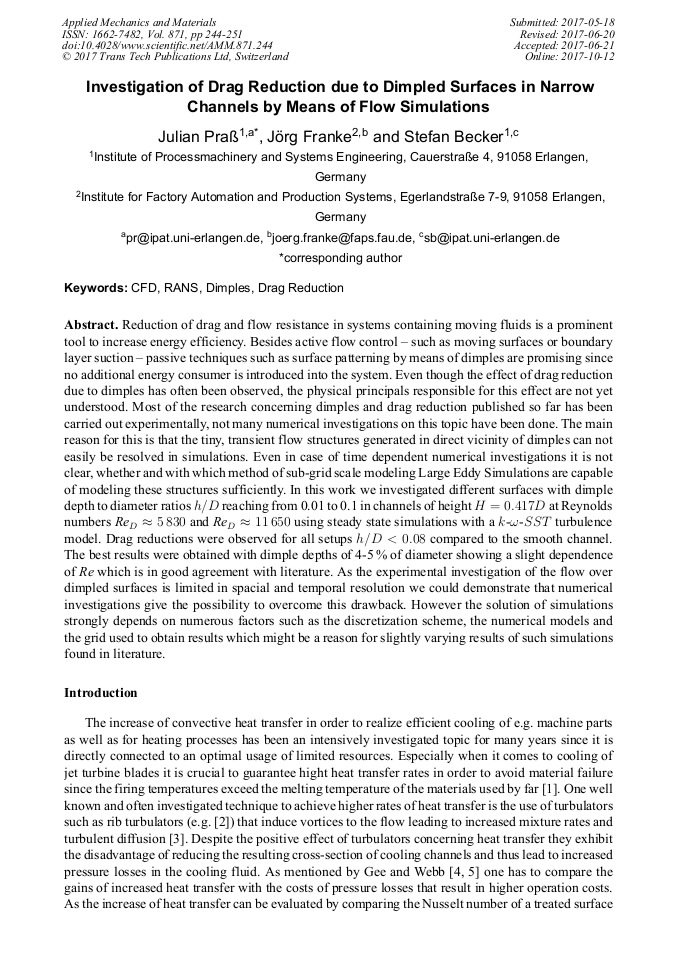 Applied Mechanics and Materials
ISSN: 1662-7482, Vol. 871, pp 244-251
doi:10.4028/www.scientific.net/AMM.871.244
© 2017 Trans Tech Publications Ltd, Switzerland

Submitted: 2017-05-18
Revised: 2017-06-20
Accepted: 2017-06-21
Online: 2017-10-12

Investigation of Drag Reduction due to Dimpled Surfaces in Narrow Channels by Means of Flow Simulations

Julian Praß$^{1,a*}$, Jörg Franke$^{2,b}$ and Stefan Becker$^{1,c}$

$^1$Institute of Processmachinery and Systems Engineering, Cauerstraße 4, 91058 Erlangen, Germany

$^2$Institute for Factory Automation and Production Systems, Egerlandstraße 7-9, 91058 Erlangen, Germany

$^a$pr@ipat.uni-erlangen.de, $^b$joerg.franke@faps.fau.de, $^c$sb@ipat.uni-erlangen.de

*corresponding author

Keywords: CFD, RANS, Dimples, Drag Reduction

Abstract. Reduction of drag and flow resistance in systems containing moving fluids is a prominent tool to increase energy efficiency. Besides active flow control – such as moving surfaces or boundary layer suction – passive techniques such as surface patterning by means of dimples are promising since no additional energy consumer is introduced into the system. Even though the effect of drag reduction due to dimples has often been observed, the physical principals responsible for this effect are not yet understood. Most of the research concerning dimples and drag reduction published so far has been carried out experimentally, not many numerical investigations on this topic have been done. The main reason for this is that the tiny, transient flow structures generated in direct vicinity of dimples can not easily be resolved in simulations. Even in case of time dependent numerical investigations it is not clear, whether and with which method of sub-grid scale modeling Large Eddy Simulations are capable of modeling these structures sufficiently. In this work we investigated different surfaces with dimple depth to diameter ratios $h/D$ reaching from 0.01 to 0.1 in channels of height $H = 0.417D$ at Reynolds numbers $Re_D \approx 5\,830$ and $Re_D \approx 11\,650$ using steady state simulations with a $k$-$\omega$-$SST$ turbulence model. Drag reductions were observed for all setups $h/D < 0.08$ compared to the smooth channel. The best results were obtained with dimple depths of 4-5 % of diameter showing a slight dependence of $Re$ which is in good agreement with literature. As the experimental investigation of the flow over dimpled surfaces is limited in spacial and temporal resolution we could demonstrate that numerical investigations give the possibility to overcome this drawback. However the solution of simulations strongly depends on numerous factors such as the discretization scheme, the numerical models and the grid used to obtain results which might be a reason for slightly varying results of such simulations found in literature.

Introduction

The increase of convective heat transfer in order to realize efficient cooling of e.g. machine parts as well as for heating processes has been an intensively investigated topic for many years since it is directly connected to an optimal usage of limited resources. Especially when it comes to cooling of jet turbine blades it is crucial to guarantee hight heat transfer rates in order to avoid material failure since the firing temperatures exceed the melting temperature of the materials used by far [1]. One well known and often investigated technique to achieve higher rates of heat transfer is the use of turbulators such as rib turbulators (e.g. [2]) that induce vortices to the flow leading to increased mixture rates and turbulent diffusion [3]. Despite the positive effect of turbulators concerning heat transfer they exhibit the disadvantage of reducing the resulting cross-section of cooling channels and thus lead to increased pressure losses in the cooling fluid. As mentioned by Gee and Webb [4, 5] one has to compare the gains of increased heat transfer with the costs of pressure losses that result in higher operation costs. As the increase of heat transfer can be evaluated by comparing the Nusselt number of a treated surface